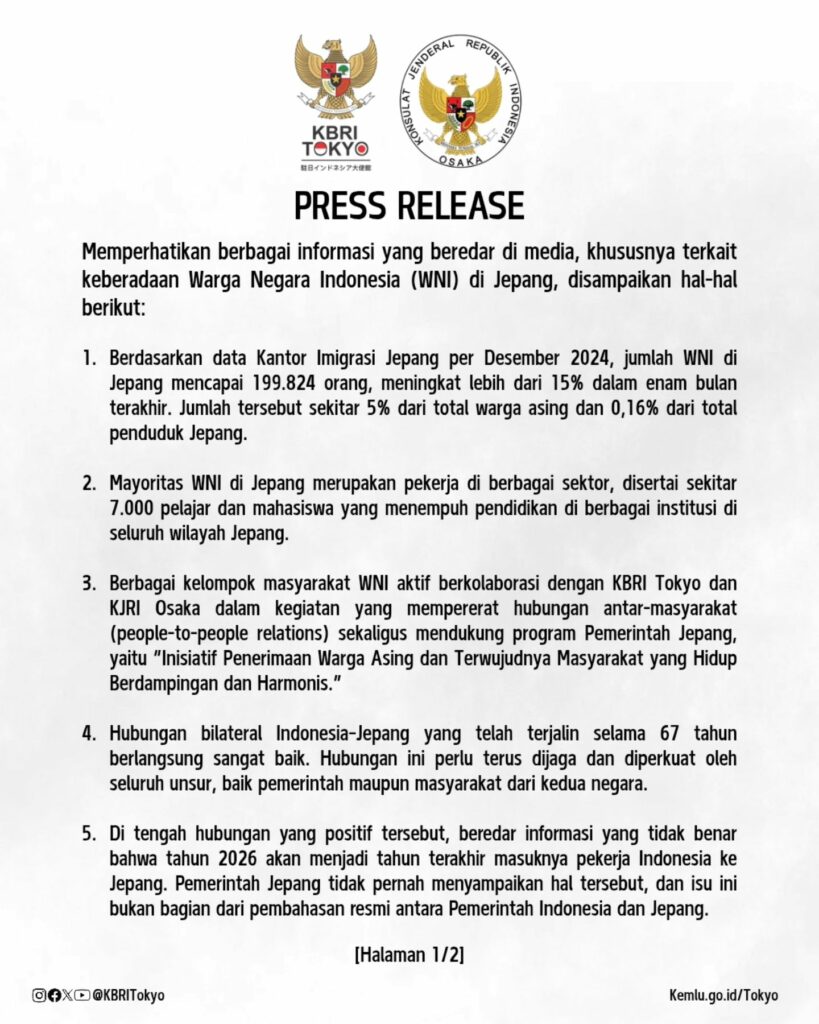 KBRI TOKYO
駐日インドネシア大使館

KONSULAT JENDERAL REPUBLIK INDONESIA
OSAKA

PRESS RELEASE

Memperhatikan berbagai informasi yang beredar di media, khususnya terkait keberadaan Warga Negara Indonesia (WNI) di Jepang, disampaikan hal-hal berikut:

1. Berdasarkan data Kantor Imigrasi Jepang per Desember 2024, jumlah WNI di Jepang mencapai 199.824 orang, meningkat lebih dari 15% dalam enam bulan terakhir. Jumlah tersebut sekitar 5% dari total warga asing dan 0,16% dari total penduduk Jepang.

2. Mayoritas WNI di Jepang merupakan pekerja di berbagai sektor, disertai sekitar 7.000 pelajar dan mahasiswa yang menempuh pendidikan di berbagai institusi di seluruh wilayah Jepang.

3. Berbagai kelompok masyarakat WNI aktif berkolaborasi dengan KBRI Tokyo dan KJRI Osaka dalam kegiatan yang mempererat hubungan antar-masyarakat (people-to-people relations) sekaligus mendukung program Pemerintah Jepang, yaitu "Inisiatif Penerimaan Warga Asing dan Terwujudnya Masyarakat yang Hidup Berdampingan dan Harmonis."

4. Hubungan bilateral Indonesia-Jepang yang telah terjalin selama 67 tahun berlangsung sangat baik. Hubungan ini perlu terus dijaga dan diperkuat oleh seluruh unsur, baik pemerintah maupun masyarakat dari kedua negara.

5. Di tengah hubungan yang positif tersebut, beredar informasi yang tidak benar bahwa tahun 2026 akan menjadi tahun terakhir masuknya pekerja Indonesia ke Jepang. Pemerintah Jepang tidak pernah menyampaikan hal tersebut, dan isu ini bukan bagian dari pembahasan resmi antara Pemerintah Indonesia dan Jepang.

[Halaman 1/2]

@KBRITokyo

Kemlu.go.id/Tokyo